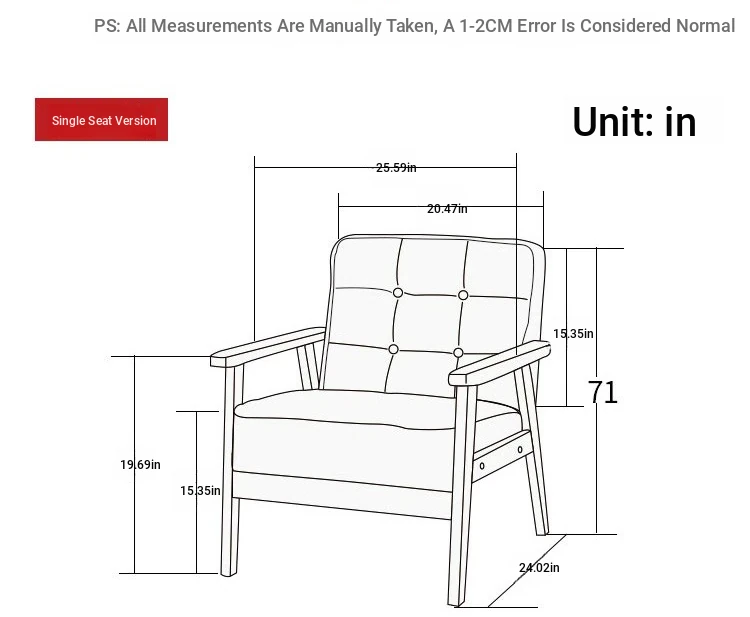 PS: All Measurements Are Manually Taken, A 1-2CM Error Is Considered Normal

Single Seat Version

Unit: in

25.59in

20.47in

15.35in

71

19.69in

15.35in

24.02in